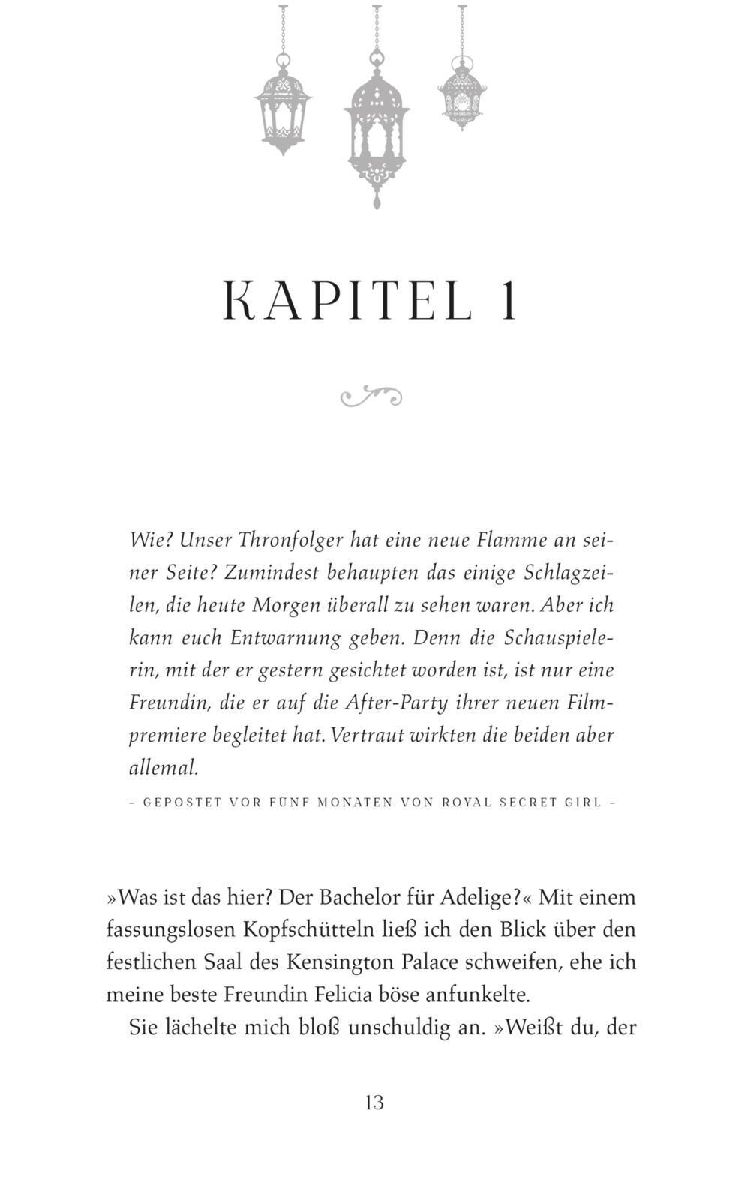 KAPITEL 1

Wie? Unser Thronfolger hat eine neue Flamme an seiner Seite? Zumindest behaupten das einige Schlagzeilen, die heute Morgen überall zu sehen waren. Aber ich kann euch Entwarnung geben. Denn die Schauspielerin, mit der er gestern gesichtet worden ist, ist nur eine Freundin, die er auf die After-Party ihrer neuen Filmpremiere begleitet hat. Vertraut wirkten die beiden aber allemal.

- GEPOSTET VOR FÜNF MONATEN VON ROYAL SECRET GIRL -

»Was ist das hier? Der Bachelor für Adelige?« Mit einem fassungslosen Kopfschütteln ließ ich den Blick über den festlichen Saal des Kensington Palace schweifen, ehe ich meine beste Freundin Felicia böse anfunkelte.

Sie lächelte mich bloß unschuldig an. »Weißt du, der

13